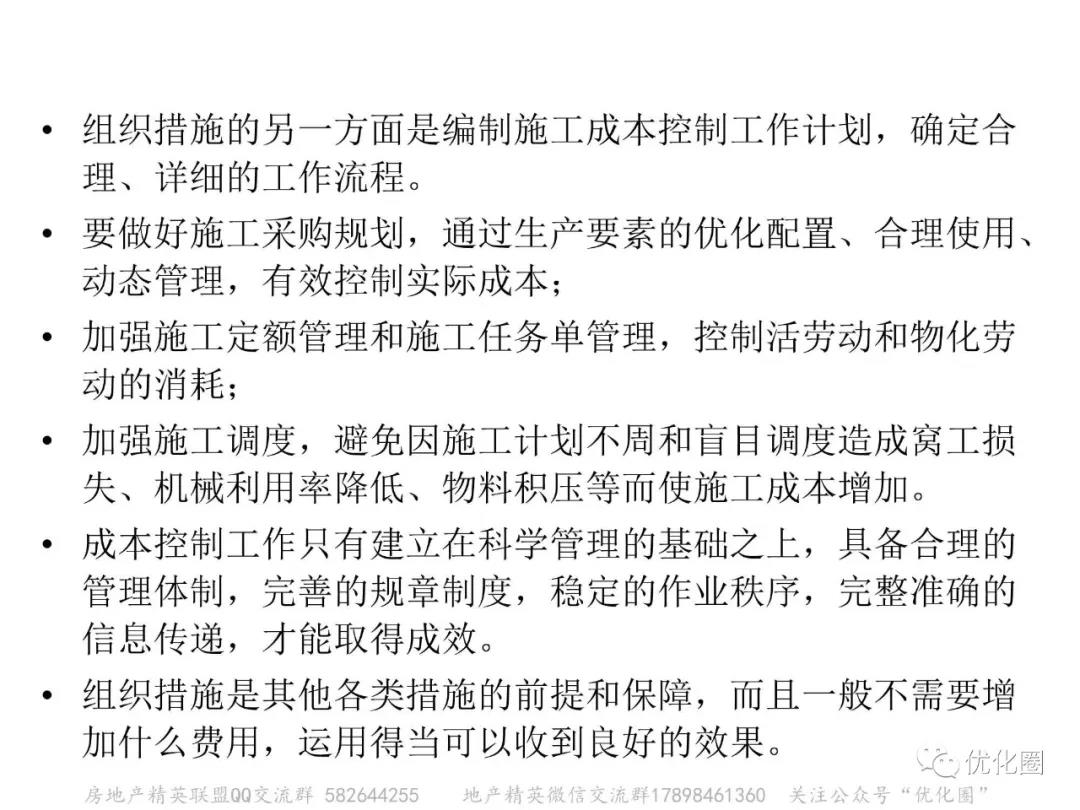 • 组织措施的另一方面是编制施工成本控制工作计划，确定合理、详细的工作流程。

• 要做好施工采购规划，通过生产要素的优化配置、合理使用、动态管理，有效控制实际成本；

• 加强施工定额管理和施工任务单管理，控制活劳动和物化劳动的消耗；

• 加强施工调度，避免因施工计划不周和盲目调度造成窝工损失、机械利用率降低、物料积压等而使施工成本增加。

• 成本控制工作只有建立在科学管理的基础之上，具备合理的管理体制，完善的规章制度，稳定的作业秩序，完整准确的信息传递，才能取得成效。

• 组织措施是其他各类措施的前提和保障，而且一般不需要增加什么费用，运用得当可以收到良好的效果。

优化圈

房地产精英联盟QQ交流群 582644255 地产精英微信交流群17898461360 关注公众号“优化圈”